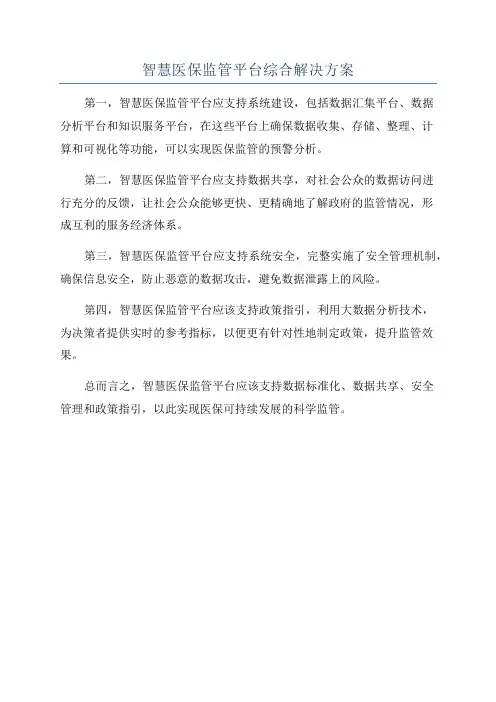 智慧医保监管平台综合解决方案

第一，智慧医保监管平台应支持系统建设，包括数据汇集平台、数据分析平台和知识服务平台，在这些平台上确保数据收集、存储、整理、计算和可视化等功能，可以实现医保监管的预警分析。

第二，智慧医保监管平台应支持数据共享，对社会公众的数据访问进行充分的反馈，让社会公众能够更快、更精确地了解政府的监管情况，形成互利的服务经济体系。

第三，智慧医保监管平台应支持系统安全，完整实施了安全管理机制，确保信息安全，防止恶意的数据攻击，避免数据泄露上的风险。

第四，智慧医保监管平台应该支持政策指引，利用大数据分析技术，为决策者提供实时的参考指标，以便更有针对性地制定政策，提升监管效果。

总而言之，智慧医保监管平台应该支持数据标准化、数据共享、安全管理和政策指引，以此实现医保可持续发展的科学监管。